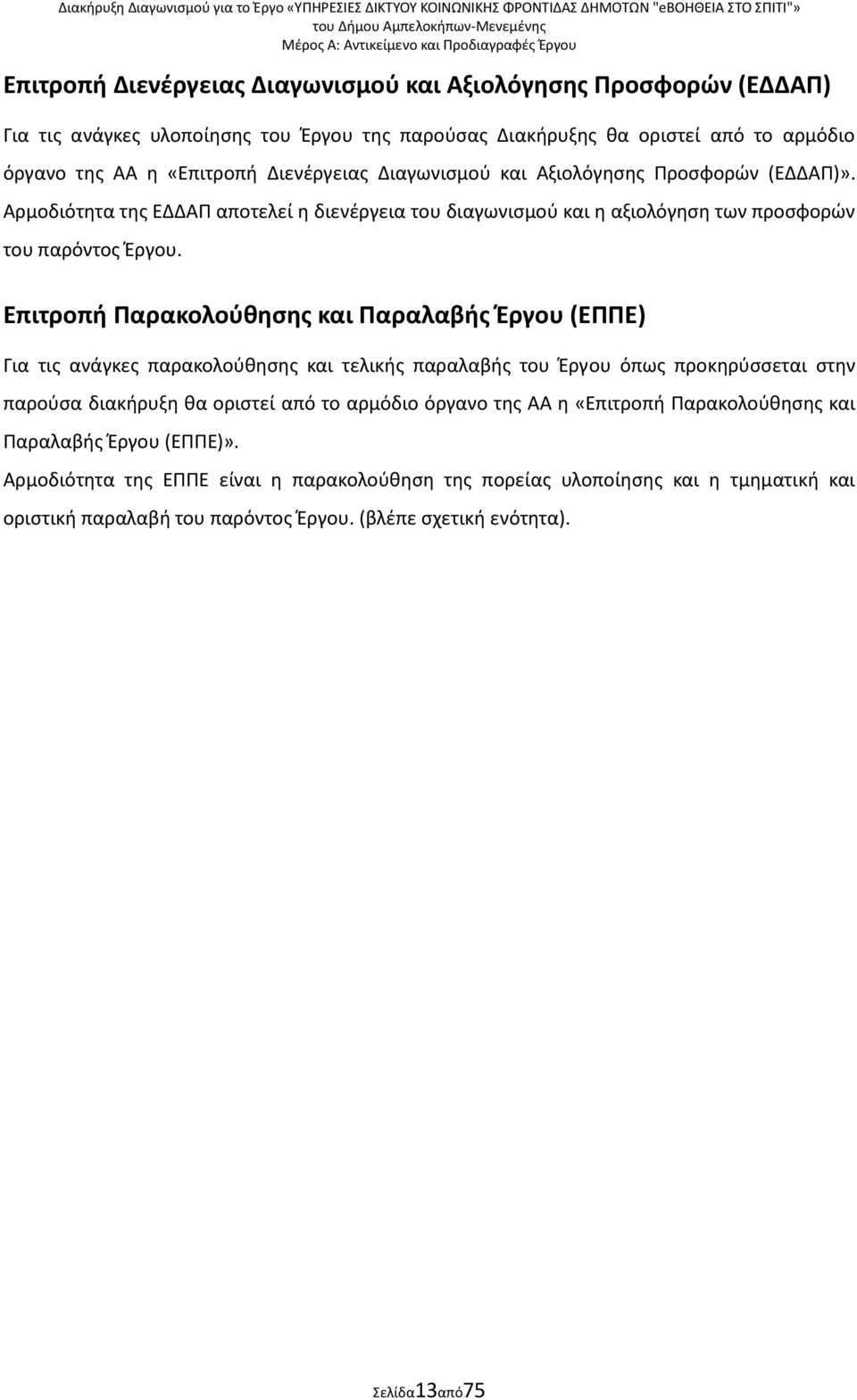 Διακήρυξη Διαγωνισμού για το Έργο «ΥΠΗΡΕΣΙΕΣ ΔΙΚΤΥΟΥ ΚΟΙΝΩΝΙΚΗΣ ΦΡΟΝΤΙΔΑΣ ΔΗΜΟΤΩΝ "eΒΟΗΘΕΙΑ ΣΤΟ ΣΠΙΤΙ"» του Δήμου Αμπελοκήπων-Μενεμένης
Μέρος Α: Αντικείμενο και Προδιαγραφές Έργου

Επιτροπή Διενέργειας Διαγωνισμού και Αξιολόγησης Προσφορών (ΕΔΔΑΠ)

Για τις ανάγκες υλοποίησης του Έργου της παρούσας Διακήρυξης θα οριστεί από το αρμόδιο όργανο της ΑΑ η «Επιτροπή Διενέργειας Διαγωνισμού και Αξιολόγησης Προσφορών (ΕΔΔΑΠ)». Αρμοδιότητα της ΕΔΔΑΠ αποτελεί η διενέργεια του διαγωνισμού και η αξιολόγηση των προσφορών του παρόντος Έργου.

Επιτροπή Παρακολούθησης και Παραλαβής Έργου (ΕΠΠΕ)

Για τις ανάγκες παρακολούθησης και τελικής παραλαβής του Έργου όπως προκηρύσσεται στην παρούσα διακήρυξη θα οριστεί από το αρμόδιο όργανο της ΑΑ η «Επιτροπή Παρακολούθησης και Παραλαβής Έργου (ΕΠΠΕ)».

Αρμοδιότητα της ΕΠΠΕ είναι η παρακολούθηση της πορείας υλοποίησης και η τμηματική και οριστική παραλαβή του παρόντος Έργου. (βλέπε σχετική ενότητα).

Σελίδα13από75